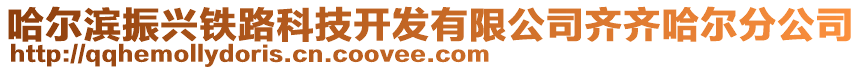 哈尔滨振兴铁路科技开发有限公司齐齐哈尔分公司
http://qqhemollydoris.cn.coovee.com